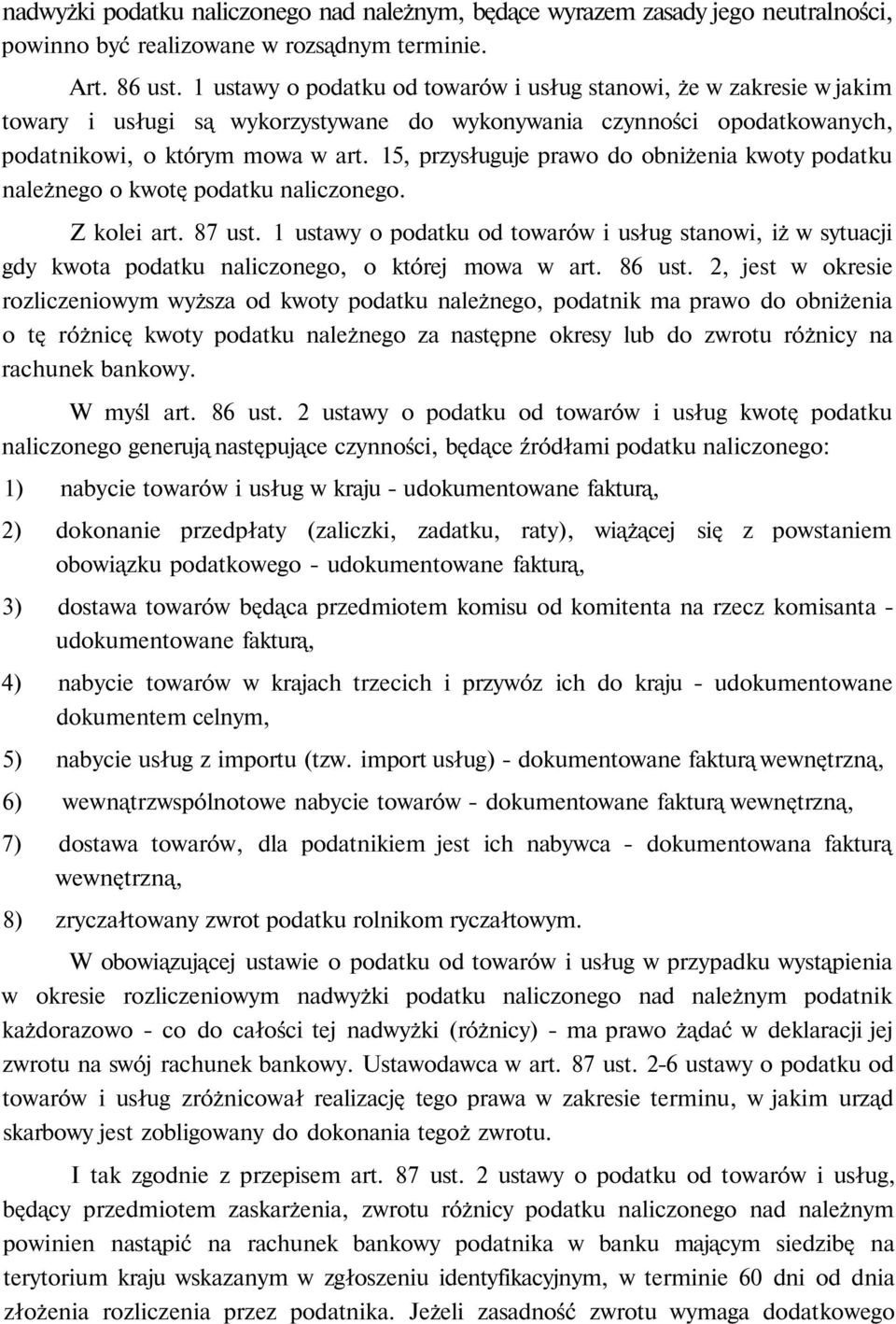 nadwyżki podatku naliczonego nad należnym, będące wyrazem zasady jego neutralności, powinno być realizowane w rozsądnym terminie.

Art. 86 ust. 1 ustawy o podatku od towarów i usług stanowi, że w zakresie w jakim towary i usługi są wykorzystywane do wykonywania czynności opodatkowanych, podatnikowi, o którym mowa w art. 15, przysługuje prawo do obniżenia kwoty podatku należnego o kwotę podatku naliczonego.

Z kolei art. 87 ust. 1 ustawy o podatku od towarów i usług stanowi, iż w sytuacji gdy kwota podatku naliczonego, o której mowa w art. 86 ust. 2, jest w okresie rozliczeniowym wyższa od kwoty podatku należnego, podatnik ma prawo do obniżenia o tę różnicę kwoty podatku należnego za następne okresy lub do zwrotu różnicy na rachunek bankowy.

W myśl art. 86 ust. 2 ustawy o podatku od towarów i usług kwotę podatku naliczonego generują następujące czynności, będące źródłami podatku naliczonego:

1) nabycie towarów i usług w kraju - udokumentowane fakturą,

2) dokonanie przedpłaty (zaliczki, zadatku, raty), wiążącej się z powstaniem obowiązku podatkowego - udokumentowane fakturą,

3) dostawa towarów będąca przedmiotem komisu od komitenta na rzecz komisanta - udokumentowane fakturą,

4) nabycie towarów w krajach trzecich i przywóz ich do kraju - udokumentowane dokumentem celnym,

5) nabycie usług z importu (tzw. import usług) - dokumentowane fakturą wewnętrzną,

6) wewnątrzwspólnotowe nabycie towarów - dokumentowane fakturą wewnętrzną,

7) dostawa towarów, dla podatnikiem jest ich nabywca - dokumentowana fakturą wewnętrzną,

8) zryczałtowany zwrot podatku rolnikom ryczałtowym.

W obowiązującej ustawie o podatku od towarów i usług w przypadku wystąpienia w okresie rozliczeniowym nadwyżki podatku naliczonego nad należnym podatnik każdorazowo - co do całości tej nadwyżki (różnicy) - ma prawo żądać w deklaracji jej zwrotu na swój rachunek bankowy. Ustawodawca w art. 87 ust. 2-6 ustawy o podatku od towarów i usług zróżnicował realizację tego prawa w zakresie terminu, w jakim urząd skarbowy jest zobligowany do dokonania tegoż zwrotu.

I tak zgodnie z przepisem art. 87 ust. 2 ustawy o podatku od towarów i usług, będący przedmiotem zaskarżenia, zwrotu różnicy podatku naliczonego nad należnym powinien nastąpić na rachunek bankowy podatnika w banku mającym siedzibę na terytorium kraju wskazanym w zgłoszeniu identyfikacyjnym, w terminie 60 dni od dnia złożenia rozliczenia przez podatnika. Jeżeli zasadność zwrotu wymaga dodatkowego